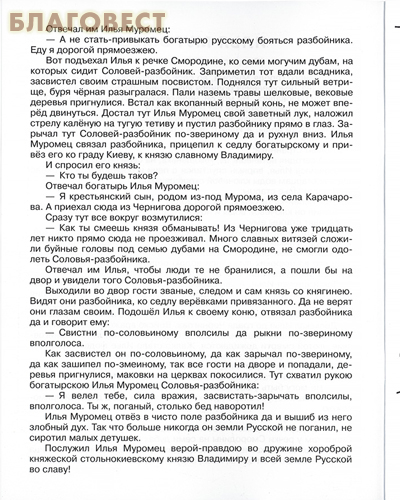 БЛАГОВЕСТ

Отвечал им Илья Муромец:

— А не стать-привыкать богатырю русскому бояться разбойника. Еду я дорогой прямоезжею.

Вот подъехал Илья к речке Смородине, ко семи могучим дубам, на которых сидит Соловей-разбойник. Заприметил тот вдали всадника, засвистел своим страшным посвистом. Поднялся тут сильный ветрище, буря чёрная разыгралася. Пали наземь травы шелковые, вековые деревья пригнулися. Встал как вкопанный верный конь, не может вперёд двинуться. Достал тут Илья Муромец свой заветный лук, наложил стрелу калёную на тугую тетиву и пустил разбойнику прямо в глаз. Зарычал тут Соловей-разбойник по-звериному да и рухнул вниз. Илья Муромец связал разбойника, прицепил к седлу богатырскому и привёз его ко граду Киеву, к князю славному Владимиру.

И спросил его князь:

— Кто ты будешь таков?

Отвечал богатырь Илья Муромец:

— Я крестьянский сын, родом из-под Мурома, из села Карачарова. А приехал сюда из Чернигова дорогой прямоезжею.

Сразу тут все вокруг возмутилися:

— Как ты смеешь князя обманывать! Из Чернигова уже тридцать лет никто прямо сюда не проезживал. Много славных витязей сложили буйные головы под семью дубами на Смородине, не смогли одолеть Соловья-разбойника.

Отвечал им Илья, чтобы люди те не бранилися, а пошли бы на двор и увидели того Соловья-разбойника.

Выходили во двор гости званые, следом и сам князь со княгинею. Видят они разбойника, ко седлу верёвками привязанного. Да не верят они глазам своим. Подошёл Илья к своему коню, отвязал разбойника да и говорит ему:

— Свистни по-соловьиному вполсилы да рыкни по-звериному вполголоса.

Как засвистел он по-соловьиному, да как зарычал по-звериному, да как зашипел по-змеиному, так все гости на дворе и попадали, деревья пригнулися, маковки на церквах покосилися. Тут схватил рукою богатырскою Илья Муромец Соловья-разбойника:

— Я велел тебе, сила вражия, засвистать-зарычать вполсилы, вполголоса. Ты ж, поганый, столько бед наворотил!

Илья Муромец отвёз в чисто поле разбойника да и вышиб из него злобный дух. Так что больше никогда он земли Русской не поганил, не сиротил малых детушек.

Послужил Илья Муромец верой-правдою во дружине хороброй княжеской стольнокиевскому князю Владимиру и всей земле Русской во славу!